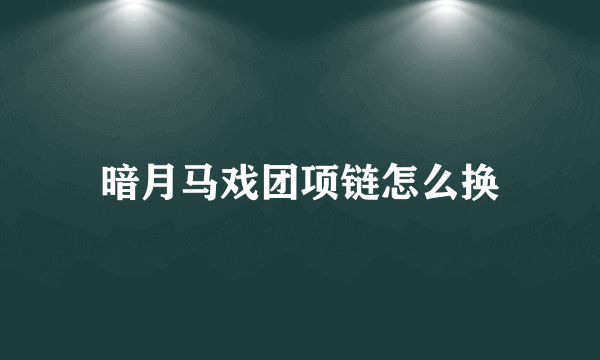 暗月马戏团项链怎么换